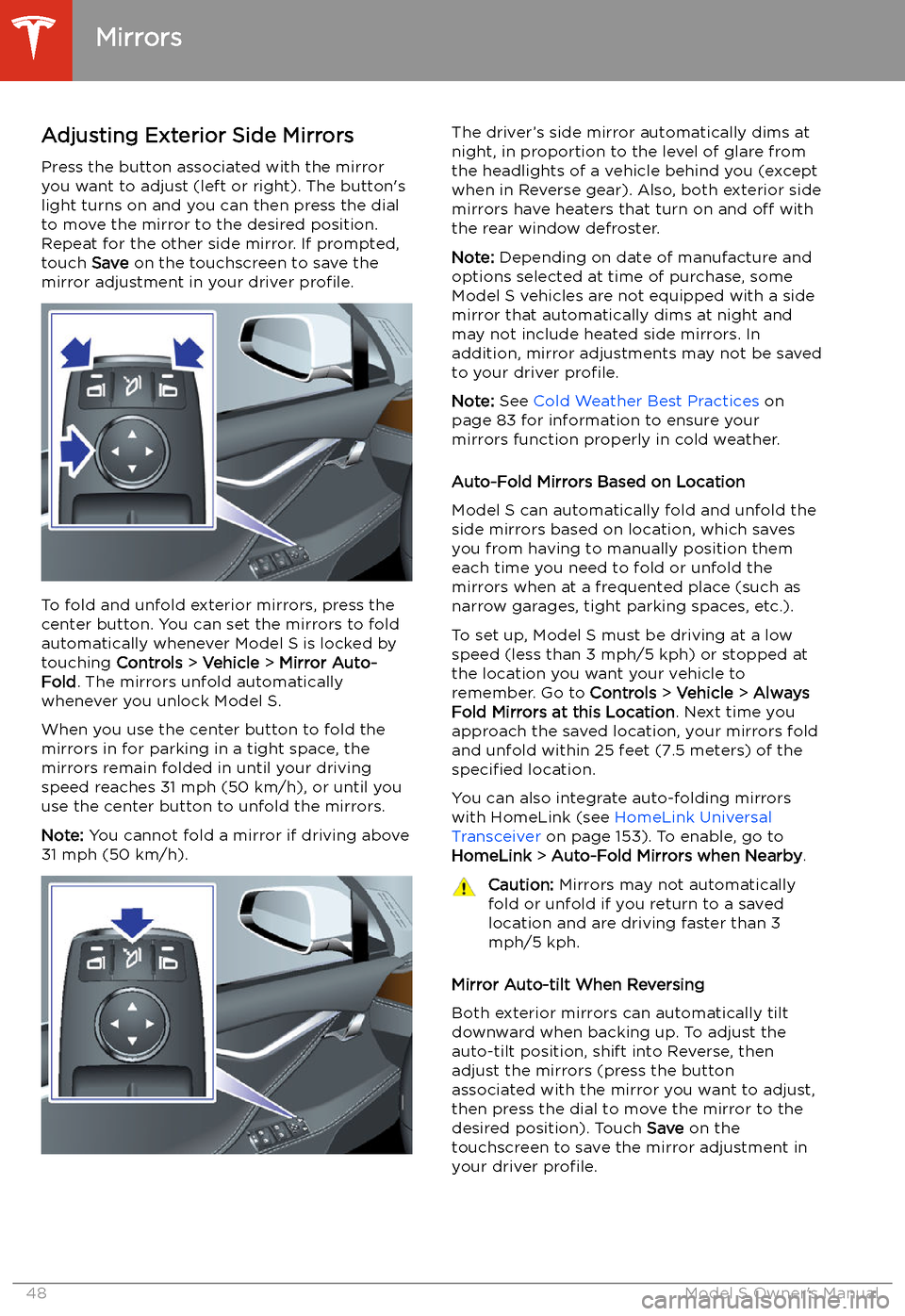 Mirrors

Adjusting Exterior Side Mirrors

Press the button associated with the mirror you want to adjust (left or right). The button's light turns on and you can then press the dial to move the mirror to the desired position. Repeat for the other side mirror. If prompted, touch Save on the touchscreen to save the mirror adjustment in your driver profile.

To fold and unfold exterior mirrors, press the center button. You can set the mirrors to fold automatically whenever Model S is locked by touching Controls > Vehicle > Mirror Auto-Fold. The mirrors unfold automatically whenever you unlock Model S.

When you use the center button to fold the mirrors in for parking in a tight space, the mirrors remain folded in until your driving speed reaches 31 mph (50 km/h), or until you use the center button to unfold the mirrors.

Note: You cannot fold a mirror if driving above 31 mph (50 km/h).

The driver's side mirror automatically dims at night, in proportion to the level of glare from the headlights of a vehicle behind you (except when in Reverse gear). Also, both exterior side mirrors have heaters that turn on and off with the rear window defroster.

Note: Depending on date of manufacture and options selected at time of purchase, some Model S vehicles are not equipped with a side mirror that automatically dims at night and may not include heated side mirrors. In addition, mirror adjustments may not be saved to your driver profile.

Note: See Cold Weather Best Practices on page 83 for information to ensure your mirrors function properly in cold weather.

Auto-Fold Mirrors Based on Location

Model S can automatically fold and unfold the side mirrors based on location, which saves you from having to manually position them each time you need to fold or unfold the mirrors when at a frequented place (such as narrow garages, tight parking spaces, etc.).

To set up, Model S must be driving at a low speed (less than 3 mph/5 kph) or stopped at the location you want your vehicle to remember. Go to Controls > Vehicle > Always Fold Mirrors at this Location. Next time you approach the saved location, your mirrors fold and unfold within 25 feet (7.5 meters) of the specified location.

You can also integrate auto-folding mirrors with HomeLink (see HomeLink Universal Transceiver on page 153). To enable, go to HomeLink > Auto-Fold Mirrors when Nearby.

Caution: Mirrors may not automatically fold or unfold if you return to a saved location and are driving faster than 3 mph/5 kph.

Mirror Auto-tilt When Reversing

Both exterior mirrors can automatically tilt downward when backing up. To adjust the auto-tilt position, shift into Reverse, then adjust the mirrors (press the button associated with the mirror you want to adjust, then press the dial to move the mirror to the desired position). Touch Save on the touchscreen to save the mirror adjustment in your driver profile.

48 Model S Owner's Manual

carmanualsonline.info